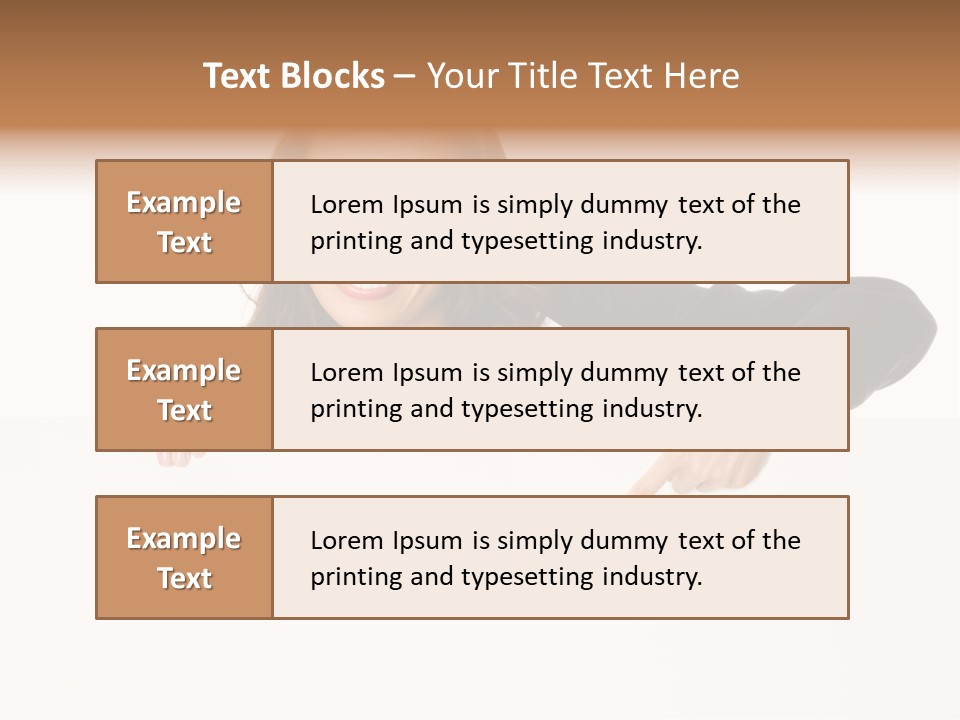 Text Blocks – Your Title Text Here

Example Text

Lorem Ipsum is simply dummy text of the printing and typesetting industry.

Example Text

Lorem Ipsum is simply dummy text of the printing and typesetting industry.

Example Text

Lorem Ipsum is simply dummy text of the printing and typesetting industry.